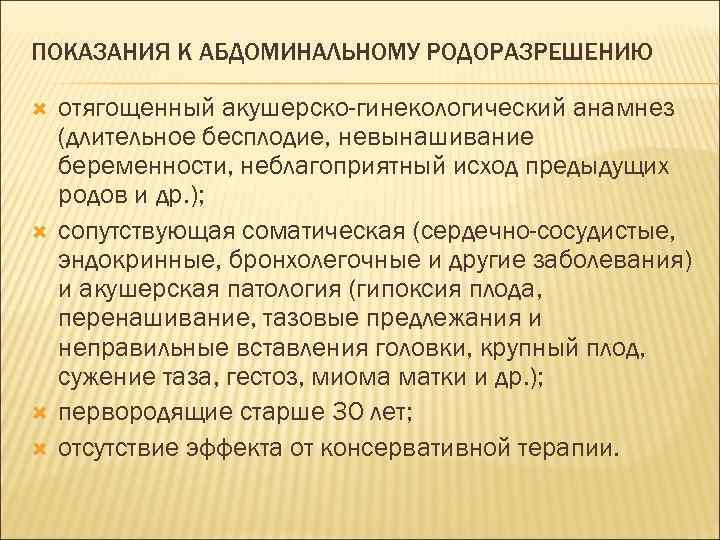 ПОКАЗАНИЯ К АБДОМИНАЛЬНОМУ РОДОРАЗРЕШЕНИЮ

отягощенный акушерско-гинекологический анамнез (длительное бесплодие, невынашивание беременности, неблагоприятный исход предыдущих родов и др.);

сопутствующая соматическая (сердечно-сосудистые, эндокринные, бронхолегочные и другие заболевания) и акушерская патология (гипоксия плода, перенашивание, тазовые предлежания и неправильные вставления головки, крупный плод, сужение таза, гестоз, миома матки и др.);

первородящие старше 30 лет;

отсутствие эффекта от консервативной терапии.